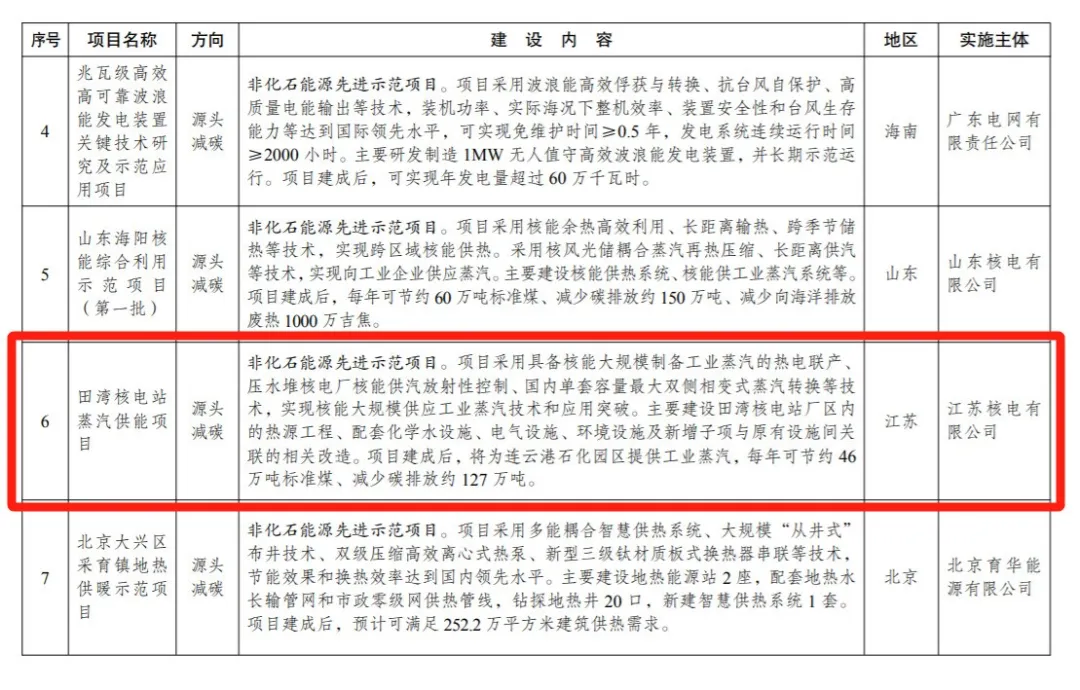 | 序号 | 项目名称 | 方向 | 建 设 内 容 | 地区 | 实施主体 |
|---|---|---|---|---|---|
| 4 | 兆瓦级高效高可靠波浪能发电装置关键技术研究及示范应用项目 | 源头减碳 | 非化石能源先进示范项目。项目采用波浪能高效俘获与转换、抗台风自保护、高质量电能输出等技术，装机功率、实际海况下整机效率、装置安全性和台风生存能力等达到国际领先水平，可实现免维护时间≥0.5年，发电系统连续运行时间≥2000小时。主要研发制造1MW无人值守高效波浪能发电装置，并长期示范运行。项目建成后，可实现年发电量超过60万千瓦时。 | 海南 | 广东电网有限责任公司 |
| 5 | 山东海阳核能综合利用示范项目（第一批） | 源头减碳 | 非化石能源先进示范项目。项目采用核能余热高效利用、长距离输热、跨季节储热等技术，实现跨区域核能供热。采用核风光储耦合蒸汽再热压缩、长距离供汽等技术，实现向工业企业供应蒸汽。主要建设核能供热系统、核能供工业蒸汽系统等。项目建成后，每年可节约60万吨标准煤、减少碳排放约150万吨、减少向海洋排放废热1000万吉焦。 | 山东 | 山东核电有限公司 |
| 6 | 田湾核电站蒸汽供能项目 | 源头减碳 | 非化石能源先进示范项目。项目采用具备核能大规模制备工业蒸汽的热电联产、压水堆核电厂核能供汽放射性控制、国内单套容量最大双侧相变式蒸汽转换等技术，实现核能大规模供应工业蒸汽技术和应用突破。主要建设田湾核电站厂区内的热源工程、配套化学水设施、电气设施、环境设施及新增子项与原有设施间关联的相关改造。项目建成后，将为连云港石化园区提供工业蒸汽，每年可节约46万吨标准煤、减少碳排放约127万吨。 | 江苏 | 江苏核电有限公司 |
| 7 | 北京大兴区采育镇地热供暖示范项目 | 源头减碳 | 非化石能源先进示范项目。项目采用多能耦合智慧供热系统、大规模“从井式”布井技术、双级压缩高效离心式热泵、新型三级钛材质板式换热器串联等技术，节能效果和换热效率达到国内领先水平。主要建设地热能源站2座，配套地热水长输管网和市政零级网供热管线，钻探地热井20口，新建智慧供热系统1套。项目建成后，预计可满足252.2万平方米建筑供热需求。 | 北京 | 北京育华能源有限公司 |